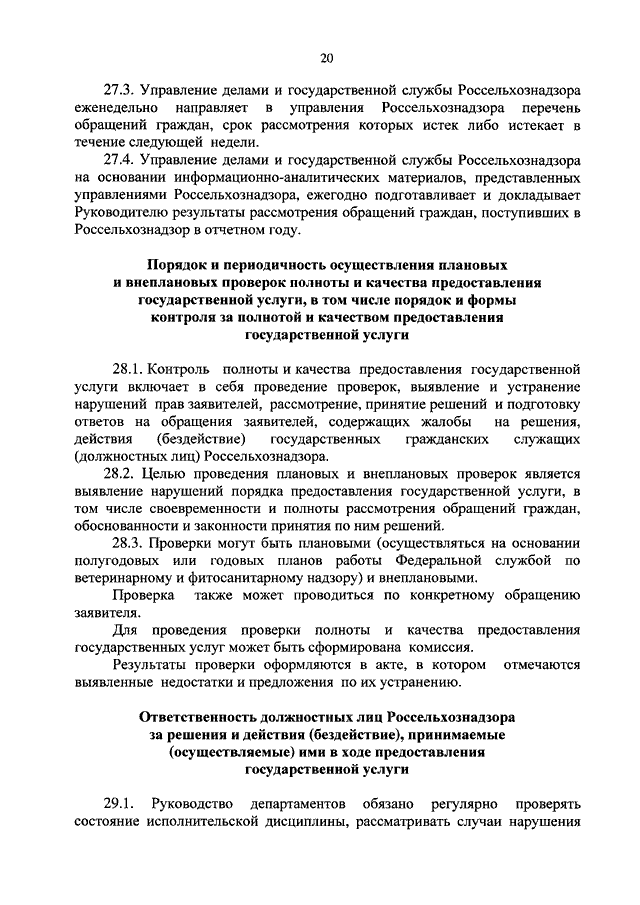 20

27.3. Управление делами и государственной службы Россельхознадзора еженедельно направляет в управления Россельхознадзора перечень обращений граждан, срок рассмотрения которых истек либо истекает в течение следующей недели.

27.4. Управление делами и государственной службы Россельхознадзора на основании информационно-аналитических материалов, представленных управлениями Россельхознадзора, ежегодно подготавливает и докладывает Руководителю результаты рассмотрения обращений граждан, поступивших в Россельхознадзор в отчетном году.

Порядок и периодичность осуществления плановых и внеплановых проверок полноты и качества предоставления государственной услуги, в том числе порядок и формы контроля за полнотой и качеством предоставления государственной услуги

28.1. Контроль полноты и качества предоставления государственной услуги включает в себя проведение проверок, выявление и устранение нарушений прав заявителей, рассмотрение, принятие решений и подготовку ответов на обращения заявителей, содержащих жалобы на решения, действия (бездействие) государственных гражданских служащих (должностных лиц) Россельхознадзора.

28.2. Целью проведения плановых и внеплановых проверок является выявление нарушений порядка предоставления государственной услуги, в том числе своевременности и полноты рассмотрения обращений граждан, обоснованности и законности принятия по ним решений.

28.3. Проверки могут быть плановыми (осуществляться на основании полугодовых или годовых планов работы Федеральной службой по ветеринарному и фитосанитарному надзору) и внеплановыми.

Проверка также может проводиться по конкретному обращению заявителя.

Для проведения проверки полноты и качества предоставления государственных услуг может быть сформирована комиссия.

Результаты проверки оформляются в акте, в котором отмечаются выявленные недостатки и предложения по их устранению.

Ответственность должностных лиц Россельхознадзора за решения и действия (бездействие), принимаемые (осуществляемые) ими в ходе предоставления государственной услуги

29.1. Руководство департаментов обязано регулярно проверять состояние исполнительской дисциплины, рассматривать случаи нарушения